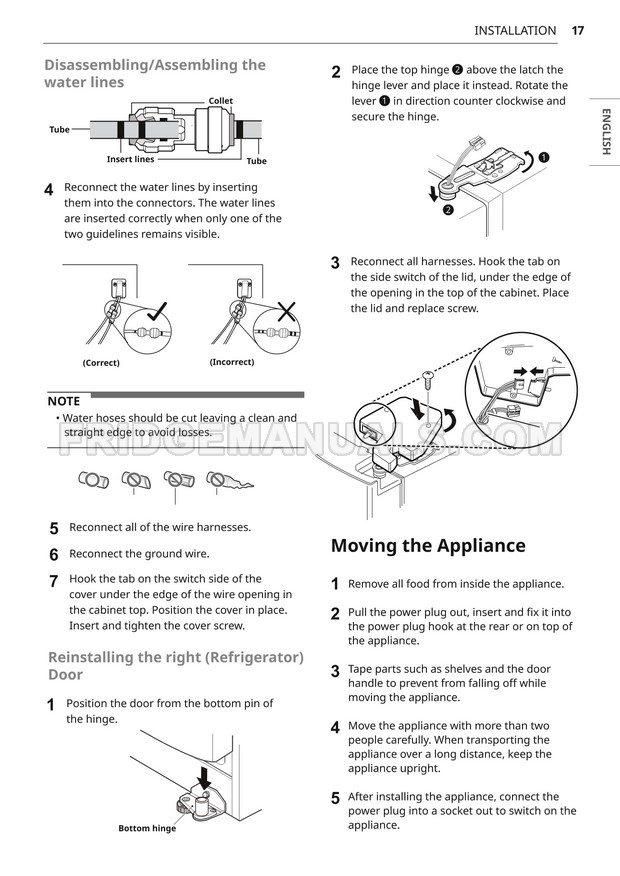 INSTALLATION 17

ENGLISH

Disassembling/Assembling the water lines

Collet

Tube

Insert lines

Tube

4 Reconnect the water lines by inserting them into the connectors. The water lines are inserted correctly when only one of the two guidelines remains visible.

(Correct)

(Incorrect)

NOTE

• Water hoses should be cut leaving a clean and straight edge to avoid losses.

FRIDGEMANUALS.COM

5 Reconnect all of the wire harnesses.

6 Reconnect the ground wire.

7 Hook the tab on the switch side of the cover under the edge of the wire opening in the cabinet top. Position the cover in place. Insert and tighten the cover screw.

Reinstalling the right (Refrigerator) Door

1 Position the door from the bottom pin of the hinge.

Bottom hinge

2 Place the top hinge ❷ above the latch the hinge lever and place it instead. Rotate the lever ❶ in direction counter clockwise and secure the hinge.

❶

❷

3 Reconnect all harnesses. Hook the tab on the side switch of the lid, under the edge of the opening in the top of the cabinet. Place the lid and replace screw.

Moving the Appliance

1 Remove all food from inside the appliance.

2 Pull the power plug out, insert and fix it into the power plug hook at the rear or on top of the appliance.

3 Tape parts such as shelves and the door handle to prevent from falling off while moving the appliance.

4 Move the appliance with more than two people carefully. When transporting the appliance over a long distance, keep the appliance upright.

5 After installing the appliance, connect the power plug into a socket out to switch on the appliance.